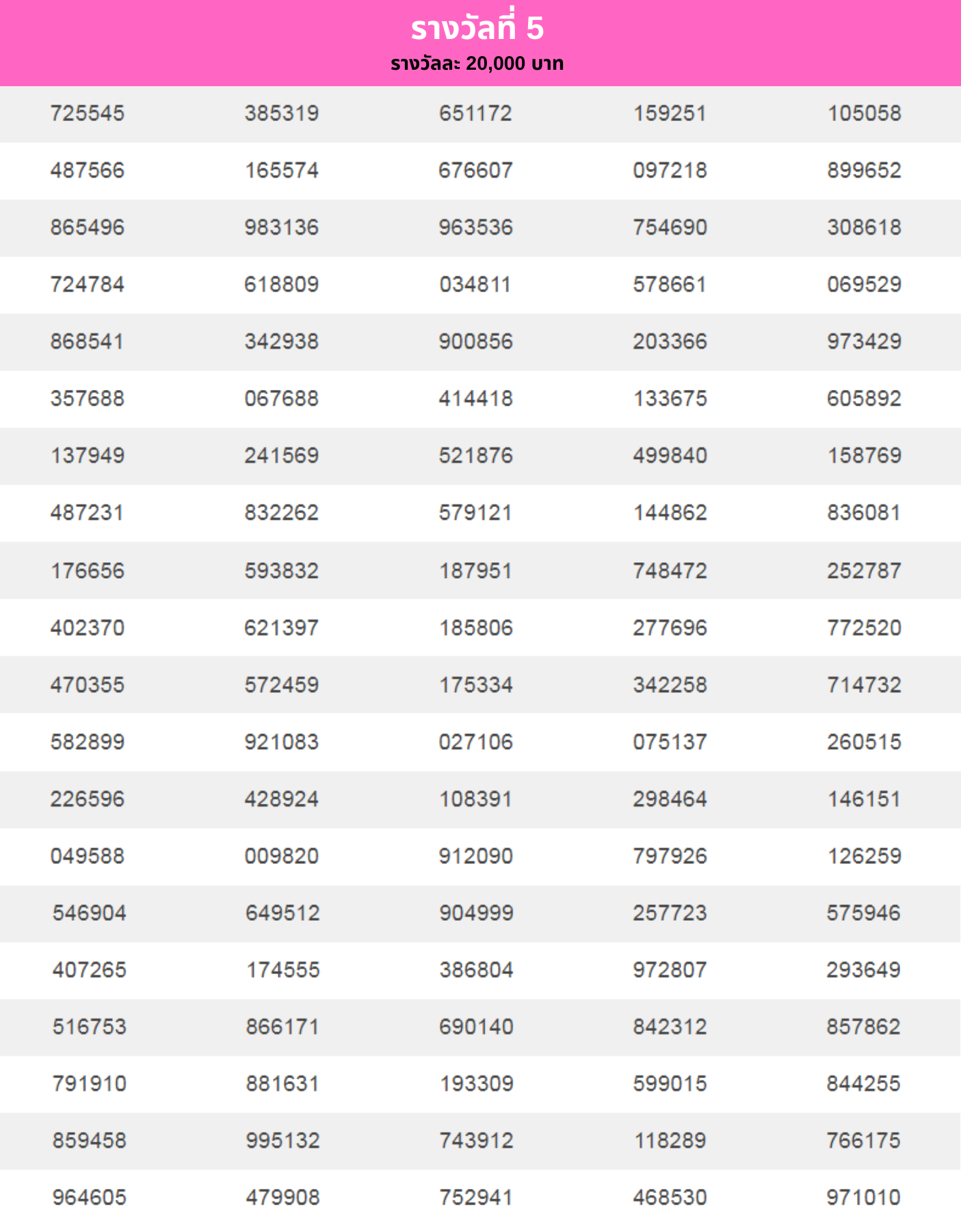 รางวัลที่ 5
รางวัลละ 20,000 บาท

| | | | | |
|---|---|---|---|---|
| 725545 | 385319 | 651172 | 159251 | 105058 |
| 487566 | 165574 | 676607 | 097218 | 899652 |
| 865496 | 983136 | 963536 | 754690 | 308618 |
| 724784 | 618809 | 034811 | 578661 | 069529 |
| 868541 | 342938 | 900856 | 203366 | 973429 |
| 357688 | 067688 | 414418 | 133675 | 605892 |
| 137949 | 241569 | 521876 | 499840 | 158769 |
| 487231 | 832262 | 579121 | 144862 | 836081 |
| 176656 | 593832 | 187951 | 748472 | 252787 |
| 402370 | 621397 | 185806 | 277696 | 772520 |
| 470355 | 572459 | 175334 | 342258 | 714732 |
| 582899 | 921083 | 027106 | 075137 | 260515 |
| 226596 | 428924 | 108391 | 298464 | 146151 |
| 049588 | 009820 | 912090 | 797926 | 126259 |
| 546904 | 649512 | 904999 | 257723 | 575946 |
| 407265 | 174555 | 386804 | 972807 | 293649 |
| 516753 | 866171 | 690140 | 842312 | 857862 |
| 791910 | 881631 | 193309 | 599015 | 844255 |
| 859458 | 995132 | 743912 | 118289 | 766175 |
| 964605 | 479908 | 752941 | 468530 | 971010 |